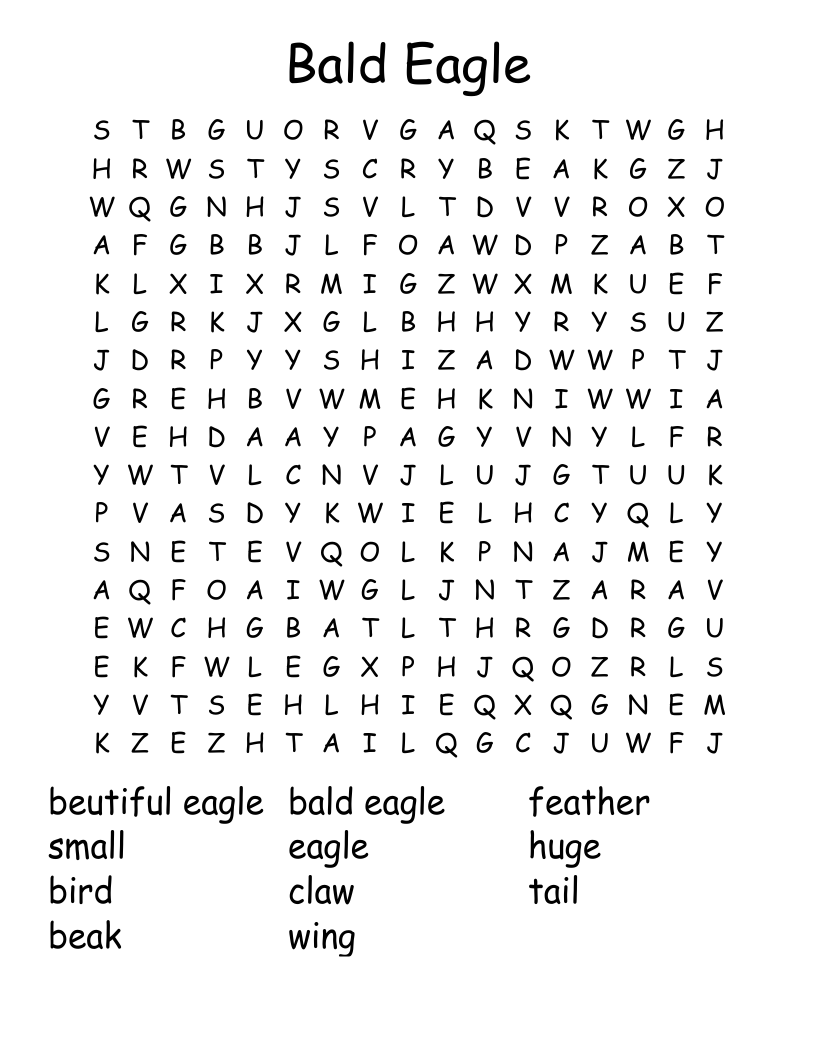 Bald Eagle

S T B G U O R V G A Q S K T W G H
H R W S T Y S C R Y B E A K G Z J
W Q G N H J S V L T D V V R O X O
A F G B B J L F O A W D P Z A B T
K L X I X R M I G Z W X M K U E F
L G R K J X G L B H H Y R Y S U Z
J D R P Y Y S H I Z A D W W P T J
G R E H B V W M E H K N I W W I A
V E H D A A Y P A G Y V N Y L F R
Y W T V L C N V J L U J G T U U K
P V A S D Y K W I E L H C Y Q L Y
S N E T E V Q O L K P N A J M E Y
A Q F O A I W G L J N T Z A R A V
E W C H G B A T L T H R G D R G U
E K F W L E G X P H J Q O Z R L S
Y V T S E H L H I E Q X Q G N E M
K Z E Z H T A I L Q G C J U W F J

beutiful eagle
small
bird
beak

bald eagle
eagle
claw
wing

feather
huge
tail